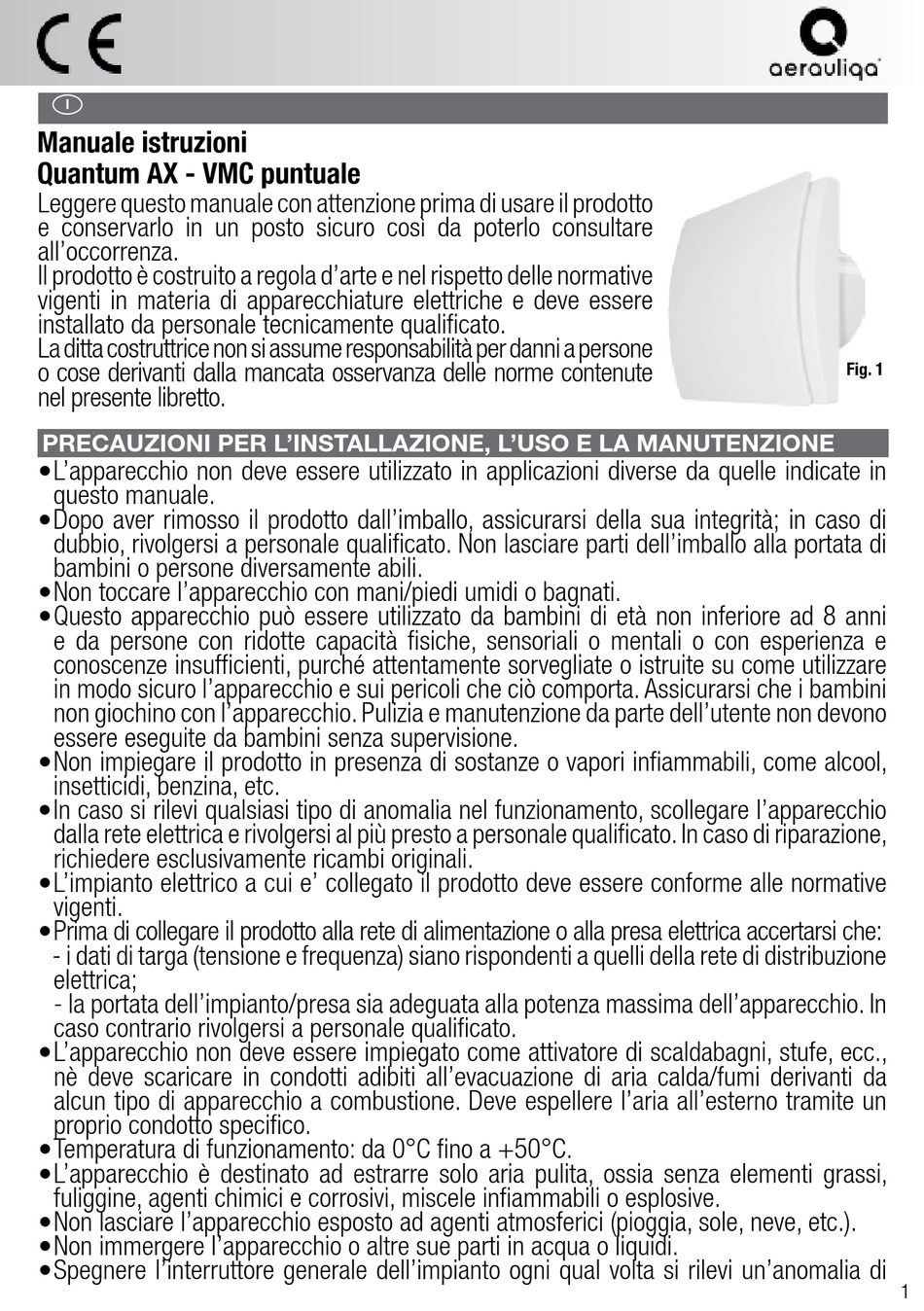 CE

aerauliqa

I

Manuale istruzioni
Quantum AX - VMC puntuale

Leggere questo manuale con attenzione prima di usare il prodotto e conservarlo in un posto sicuro così da poterlo consultare all'occorrenza.
Il prodotto è costruito a regola d'arte e nel rispetto delle normative vigenti in materia di apparecchiature elettriche e deve essere installato da personale tecnicamente qualificato.
La ditta costruttrice non si assume responsabilità per danni a persone o cose derivanti dalla mancata osservanza delle norme contenute nel presente libretto.

Fig. 1

PRECAUZIONI PER L'INSTALLAZIONE, L'USO E LA MANUTENZIONE

• L'apparecchio non deve essere utilizzato in applicazioni diverse da quelle indicate in questo manuale.
• Dopo aver rimosso il prodotto dall'imballo, assicurarsi della sua integrità; in caso di dubbio, rivolgersi a personale qualificato. Non lasciare parti dell'imballo alla portata di bambini o persone diversamente abili.
• Non toccare l'apparecchio con mani/piedi umidi o bagnati.
• Questo apparecchio può essere utilizzato da bambini di età non inferiore ad 8 anni e da persone con ridotte capacità fisiche, sensoriali o mentali o con esperienza e conoscenze insufficienti, purché attentamente sorvegliate o istruite su come utilizzare in modo sicuro l'apparecchio e sui pericoli che ciò comporta. Assicurarsi che i bambini non giochino con l'apparecchio. Pulizia e manutenzione da parte dell'utente non devono essere eseguite da bambini senza supervisione.
• Non impiegare il prodotto in presenza di sostanze o vapori infiammabili, come alcool, insetticidi, benzina, etc.
• In caso si rilevi qualsiasi tipo di anomalia nel funzionamento, scollegare l'apparecchio dalla rete elettrica e rivolgersi al più presto a personale qualificato. In caso di riparazione, richiedere esclusivamente ricambi originali.
• L'impianto elettrico a cui e' collegato il prodotto deve essere conforme alle normative vigenti.
• Prima di collegare il prodotto alla rete di alimentazione o alla presa elettrica accertarsi che:
- i dati di targa (tensione e frequenza) siano rispondenti a quelli della rete di distribuzione elettrica;
- la portata dell'impianto/presa sia adeguata alla potenza massima dell'apparecchio. In caso contrario rivolgersi a personale qualificato.
• L'apparecchio non deve essere impiegato come attivatore di scaldabagni, stufe, ecc., nè deve scaricare in condotti adibiti all'evacuazione di aria calda/fumi derivanti da alcun tipo di apparecchio a combustione. Deve espellere l'aria all'esterno tramite un proprio condotto specifico.
• Temperatura di funzionamento: da 0°C fino a +50°C.
• L'apparecchio è destinato ad estrarre solo aria pulita, ossia senza elementi grassi, fuliggine, agenti chimici e corrosivi, miscele infiammabili o esplosive.
• Non lasciare l'apparecchio esposto ad agenti atmosferici (pioggia, sole, neve, etc.).
• Non immergere l'apparecchio o altre sue parti in acqua o liquidi.
• Spegnere l'interruttore generale dell'impianto ogni qual volta si rilevi un'anomalia di

1